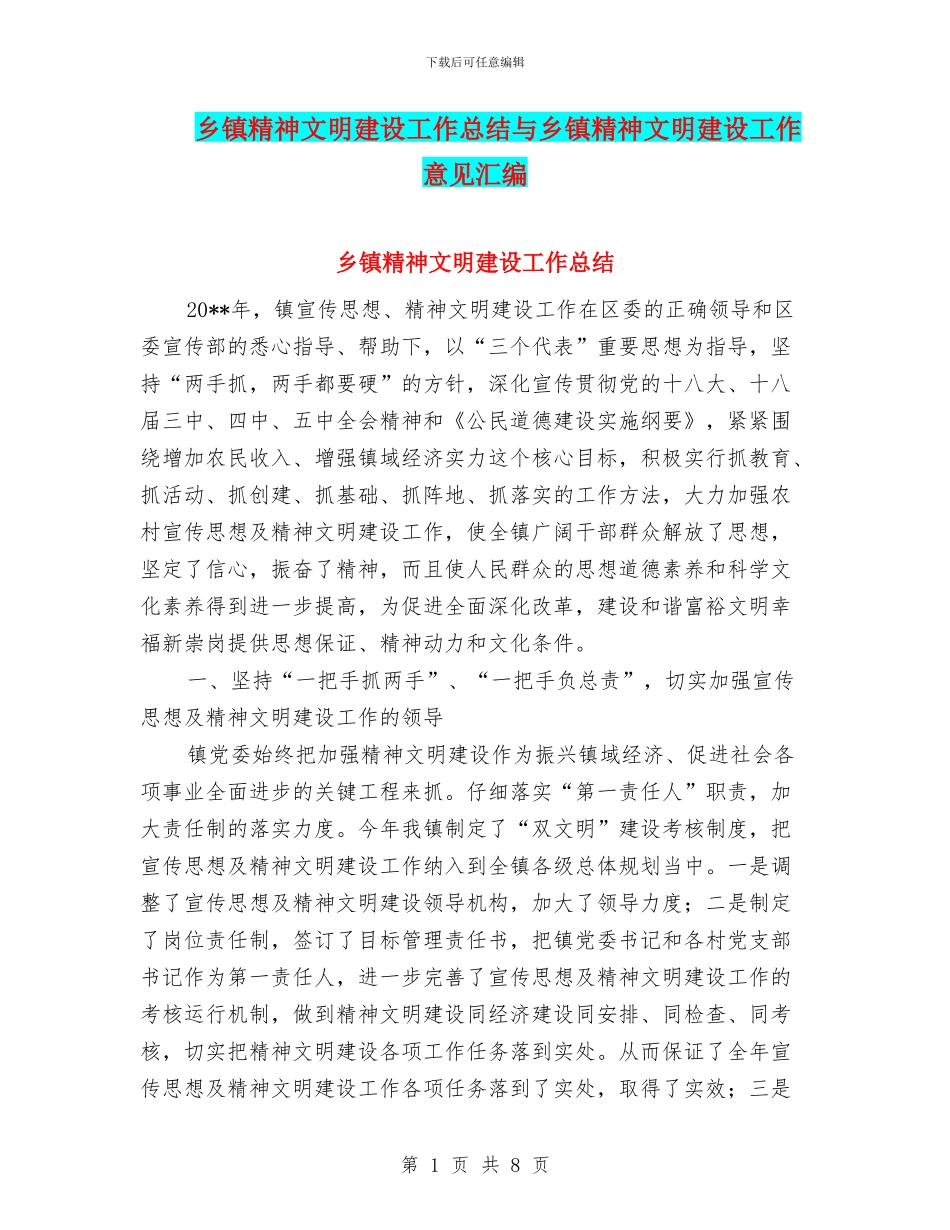 下载后可任意编辑

乡镇精神文明建设工作总结与乡镇精神文明建设工作意见汇编

乡镇精神文明建设工作总结

20**年，镇宣传思想、精神文明建设工作在区委的正确领导和区委宣传部的悉心指导、帮助下，以“三个代表”重要思想为指导，坚持“两手抓，两手都要硬”的方针，深化宣传贯彻党的十八大、十八届三中、四中、五中全会精神和《公民道德建设实施纲要》，紧紧围绕增加农民收入、增强镇域经济实力这个核心目标，积极实行抓教育、抓活动、抓创建、抓基础、抓阵地、抓落实的工作方法，大力加强农村宣传思想及精神文明建设工作，使全镇广阔干部群众解放了思想，坚定了信心，振奋了精神，而且使人民群众的思想道德素养和科学文化素养得到进一步提高，为促进全面深化改革，建设和谐富裕文明幸福新崇岗提供思想保证、精神动力和文化条件。

一、坚持“一把手抓两手”、“一把手负总责”，切实加强宣传思想及精神文明建设工作的领导

镇党委始终把加强精神文明建设作为振兴镇域经济、促进社会各项事业全面进步的关键工程来抓。仔细落实“第一责任人”职责，加大责任制的落实力度。今年我镇制定了“双文明”建设考核制度，把宣传思想及精神文明建设工作纳入到全镇各级总体规划当中。一是调整了宣传思想及精神文明建设领导机构，加大了领导力度；二是制定了岗位责任制，签订了目标管理责任书，把镇党委书记和各村党支部书记作为第一责任人，进一步完善了宣传思想及精神文明建设工作的考核运行机制，做到精神文明建设同经济建设同安排、同检查、同考核，切实把精神文明建设各项工作任务落到实处。从而保证了全年宣传思想及精神文明建设工作各项任务落到了实处，取得了实效；三是

第 1 页 共 8 页